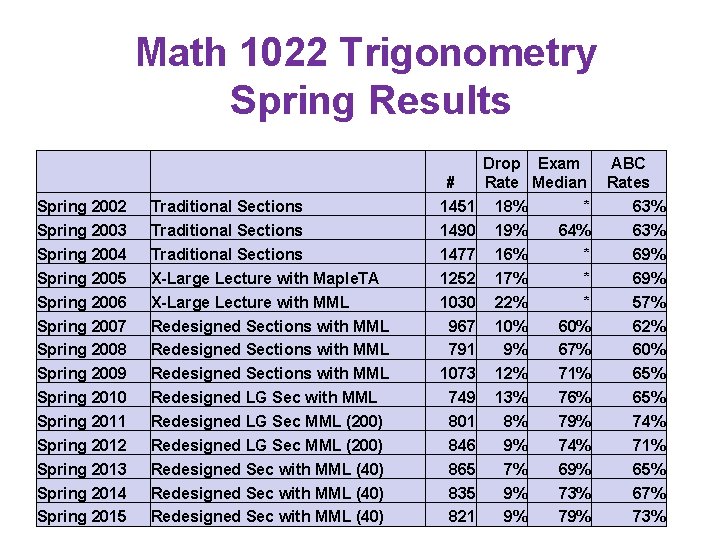 Math 1022 Trigonometry
Spring Results

| | | # | Drop Rate | Exam Median | ABC Rates |
|---|---|---|---|---|---|
| Spring 2002 | Traditional Sections | 1451 | 18% | * | 63% |
| Spring 2003 | Traditional Sections | 1490 | 19% | 64% | 63% |
| Spring 2004 | Traditional Sections | 1477 | 16% | * | 69% |
| Spring 2005 | X-Large Lecture with MapleTA | 1252 | 17% | * | 69% |
| Spring 2006 | X-Large Lecture with MML | 1030 | 22% | * | 57% |
| Spring 2007 | Redesigned Sections with MML | 967 | 10% | 60% | 62% |
| Spring 2008 | Redesigned Sections with MML | 791 | 9% | 67% | 60% |
| Spring 2009 | Redesigned Sections with MML | 1073 | 12% | 71% | 65% |
| Spring 2010 | Redesigned LG Sec with MML | 749 | 13% | 76% | 65% |
| Spring 2011 | Redesigned LG Sec MML (200) | 801 | 8% | 79% | 74% |
| Spring 2012 | Redesigned LG Sec MML (200) | 846 | 9% | 74% | 71% |
| Spring 2013 | Redesigned Sec with MML (40) | 865 | 7% | 69% | 65% |
| Spring 2014 | Redesigned Sec with MML (40) | 835 | 9% | 73% | 67% |
| Spring 2015 | Redesigned Sec with MML (40) | 821 | 9% | 79% | 73% |